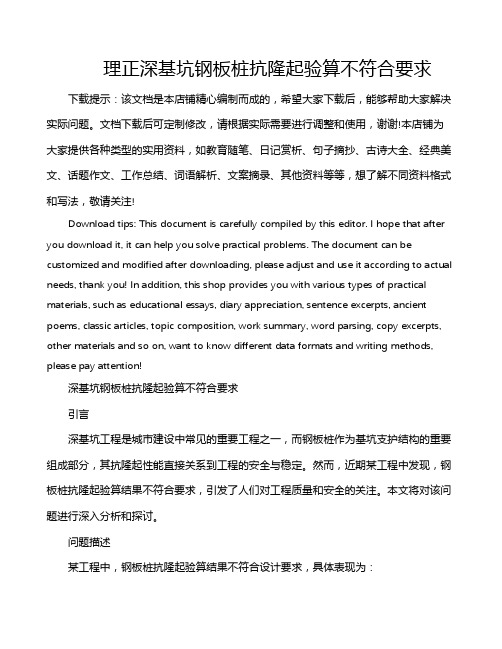 理正深基坑钢板桩抗隆起验算不符合要求

下载提示：该文档是本店铺精心编制而成的，希望大家下载后，能够帮助大家解决实际问题。文档下载后可定制修改，请根据实际需要进行调整和使用，谢谢!本店铺为大家提供各种类型的实用资料，如教育随笔、日记赏析、句子摘抄、古诗大全、经典美文、话题作文、工作总结、词语解析、文案摘录、其他资料等等，想了解不同资料格式和写法，敬请关注!

Download tips: This document is carefully compiled by this editor. I hope that after you download it, it can help you solve practical problems. The document can be customized and modified after downloading, please adjust and use it according to actual needs, thank you! In addition, this shop provides you with various types of practical materials, such as educational essays, diary appreciation, sentence excerpts, ancient poems, classic articles, topic composition, work summary, word parsing, copy excerpts, other materials and so on, want to know different data formats and writing methods, please pay attention!

深基坑钢板桩抗隆起验算不符合要求

引言

深基坑工程是城市建设中常见的重要工程之一，而钢板桩作为基坑支护结构的重要组成部分，其抗隆起性能直接关系到工程的安全与稳定。然而，近期某工程中发现，钢板桩抗隆起验算结果不符合要求，引发了人们对工程质量和安全的关注。本文将对该问题进行深入分析和探讨。

问题描述

某工程中，钢板桩抗隆起验算结果不符合设计要求，具体表现为：